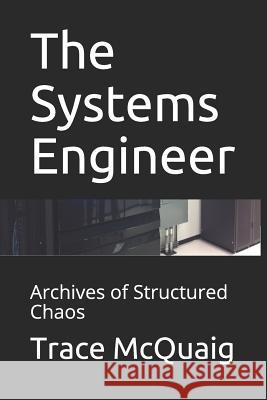 The Systems Engineer

Archives of Structured Chaos

Trace McQuaig

Kraina Książek